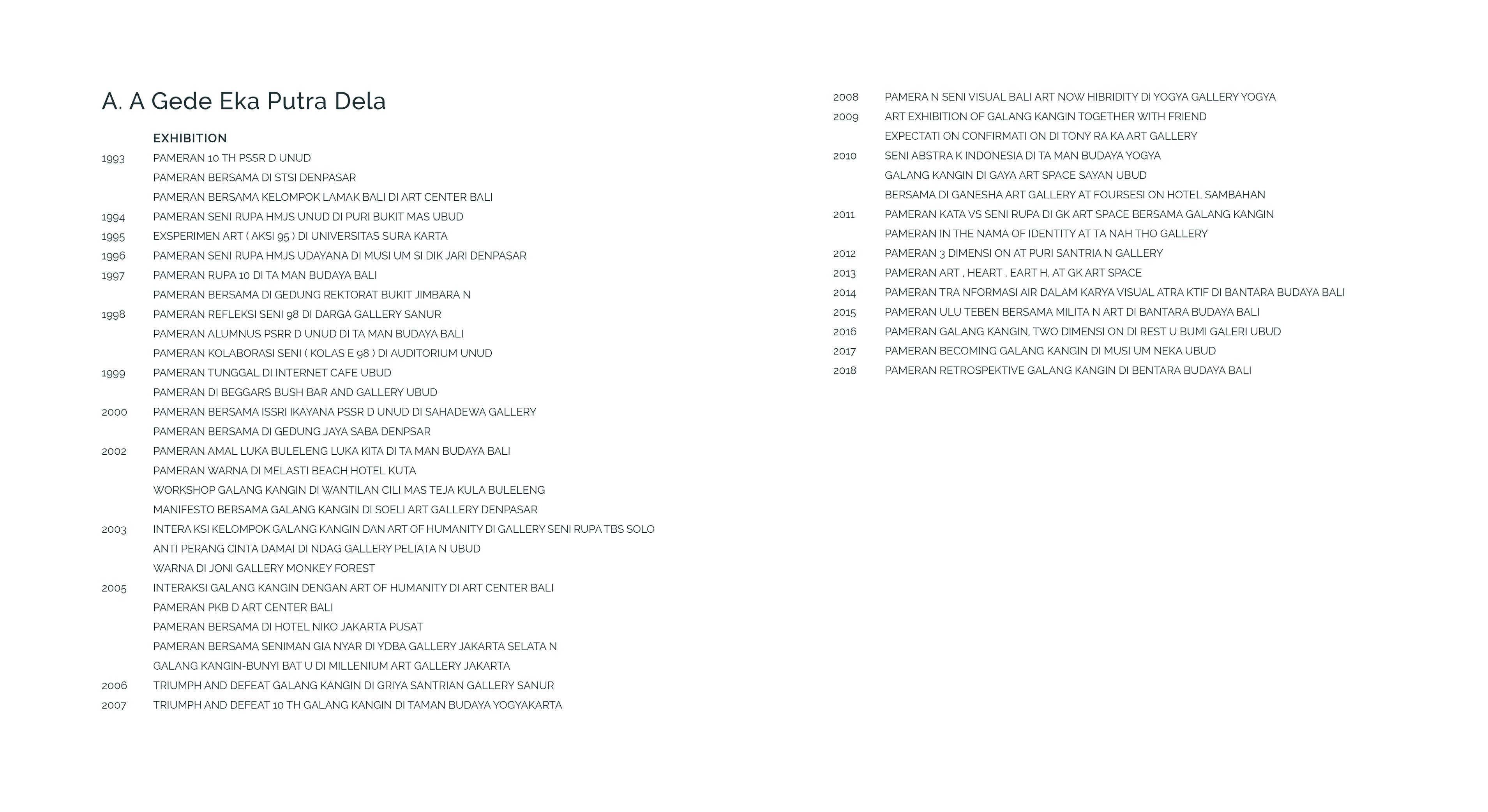 A. A Gede Eka Putra Dela

EXHIBITION

1993 PAMERAN 10 TH PSSR D UNUD
PAMERAN BERSAMA DI STSI DENPASAR
PAMERAN BERSAMA KELOMPOK LAMAK BALI DI ART CENTER BALI
1994 PAMERAN SENI RUPA HMJS UNUD DI PURI BUKIT MAS UBUD
1995 EXSPERIMEN ART ( AKSI 95 ) DI UNIVERSITAS SURA KARTA
1996 PAMERAN SENI RUPA HMJS UDAYANA DI MUSI UM SI DIK JARI DENPASAR
1997 PAMERAN RUPA 10 DI TA MAN BUDAYA BALI
PAMERAN BERSAMA DI GEDUNG REKTORAT BUKIT JIMBARA N
1998 PAMERAN REFLEKSI SENI 98 DI DARGA GALLERY SANUR
PAMERAN ALUMNUS PSRR D UNUD DI TA MAN BUDAYA BALI
PAMERAN KOLABORASI SENI ( KOLAS E 98 ) DI AUDITORIUM UNUD
1999 PAMERAN TUNGGAL DI INTERNET CAFE UBUD
PAMERAN DI BEGGARS BUSH BAR AND GALLERY UBUD
2000 PAMERAN BERSAMA ISSRI IKAYANA PSSR D UNUD DI SAHADEWA GALLERY
PAMERAN BERSAMA DI GEDUNG JAYA SABA DENPSAR
2002 PAMERAN AMAL LUKA BULELENG LUKA KITA DI TA MAN BUDAYA BALI
PAMERAN WARNA DI MELASTI BEACH HOTEL KUTA
WORKSHOP GALANG KANGIN DI WANTILAN CILI MAS TEJA KULA BULELENG
MANIFESTO BERSAMA GALANG KANGIN DI SOELI ART GALLERY DENPASAR
2003 INTERA KSI KELOMPOK GALANG KANGIN DAN ART OF HUMANITY DI GALLERY SENI RUPA TBS SOLO
ANTI PERANG CINTA DAMAI DI NDAG GALLERY PELIATA N UBUD
WARNA DI JONI GALLERY MONKEY FOREST
2005 INTERAKSI GALANG KANGIN DENGAN ART OF HUMANITY DI ART CENTER BALI
PAMERAN PKB D ART CENTER BALI
PAMERAN BERSAMA DI HOTEL NIKO JAKARTA PUSAT
PAMERAN BERSAMA SENIMAN GIA NYAR DI YDBA GALLERY JAKARTA SELATA N
GALANG KANGIN-BUNYI BAT U DI MILLENIUM ART GALLERY JAKARTA
2006 TRIUMPH AND DEFEAT GALANG KANGIN DI GRIYA SANTRIAN GALLERY SANUR
2007 TRIUMPH AND DEFEAT 10 TH GALANG KANGIN DI TAMAN BUDAYA YOGYAKARTA

2008 PAMERA N SENI VISUAL BALI ART NOW HIBRIDITY DI YOGYA GALLERY YOGYA
2009 ART EXHIBITION OF GALANG KANGIN TOGETHER WITH FRIEND
EXPECTATI ON CONFIRMATI ON DI TONY RA KA ART GALLERY
2010 SENI ABSTRA K INDONESIA DI TA MAN BUDAYA YOGYA
GALANG KANGIN DI GAYA ART SPACE SAYAN UBUD
BERSAMA DI GANESHA ART GALLERY AT FOURSESI ON HOTEL SAMBAHAN
2011 PAMERAN KATA VS SENI RUPA DI GK ART SPACE BERSAMA GALANG KANGIN
PAMERAN IN THE NAMA OF IDENTITY AT TA NAH THO GALLERY
2012 PAMERAN 3 DIMENSI ON AT PURI SANTRIA N GALLERY
2013 PAMERAN ART , HEART , EART H, AT GK ART SPACE
2014 PAMERAN TRA NFORMASI AIR DALAM KARYA VISUAL ATRA KTIF DI BANTARA BUDAYA BALI
2015 PAMERAN ULU TEBEN BERSAMA MILITA N ART DI BANTARA BUDAYA BALI
2016 PAMERAN GALANG KANGIN, TWO DIMENSI ON DI REST U BUMI GALERI UBUD
2017 PAMERAN BECOMING GALANG KANGIN DI MUSI UM NEKA UBUD
2018 PAMERAN RETROSPEKTIVE GALANG KANGIN DI BENTARA BUDAYA BALI